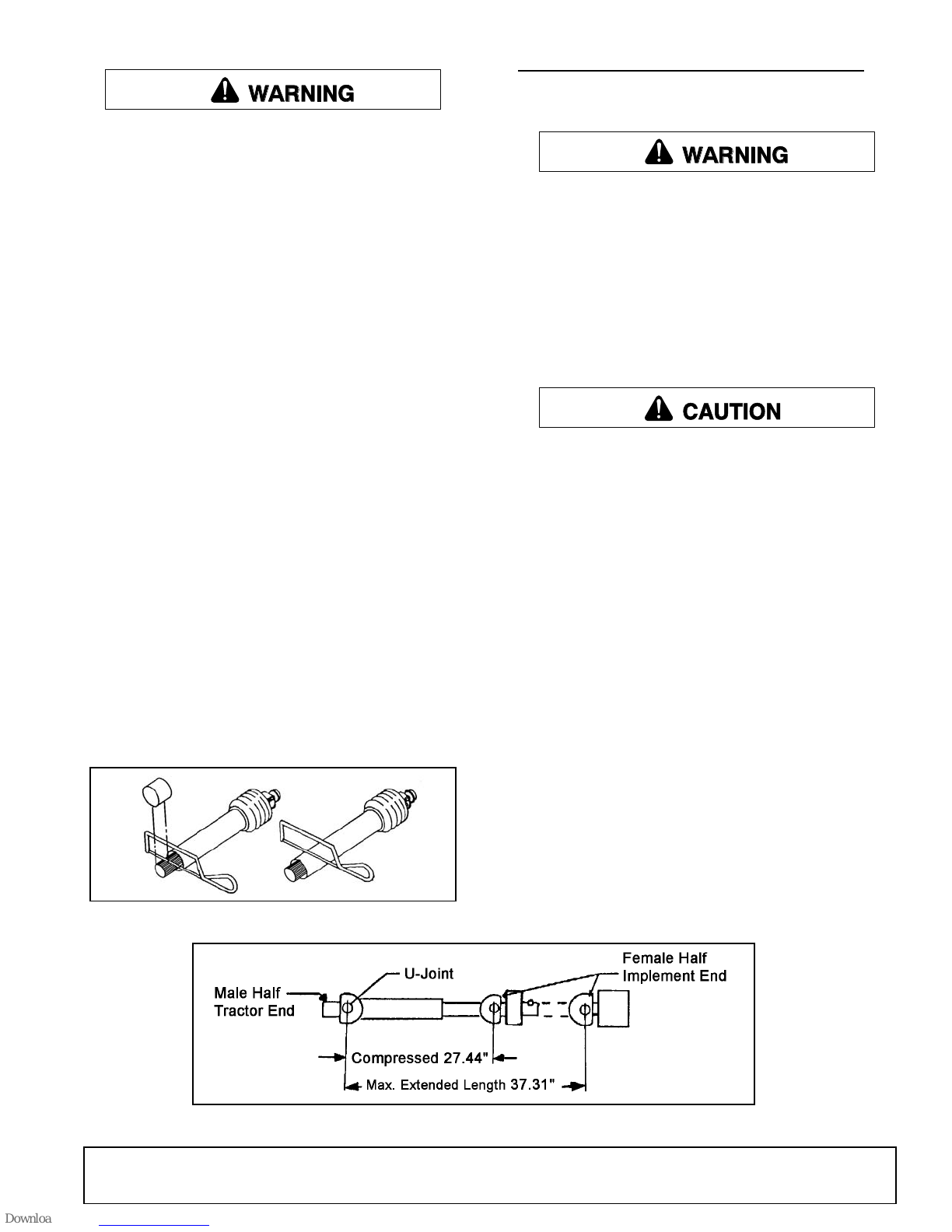 WARNING

WARNING

CAUTION

Male Half Tractor End

U-Joint

Female Half Implement End

Compressed 27.44"

Max. Extended Length 37.31"

Downloa